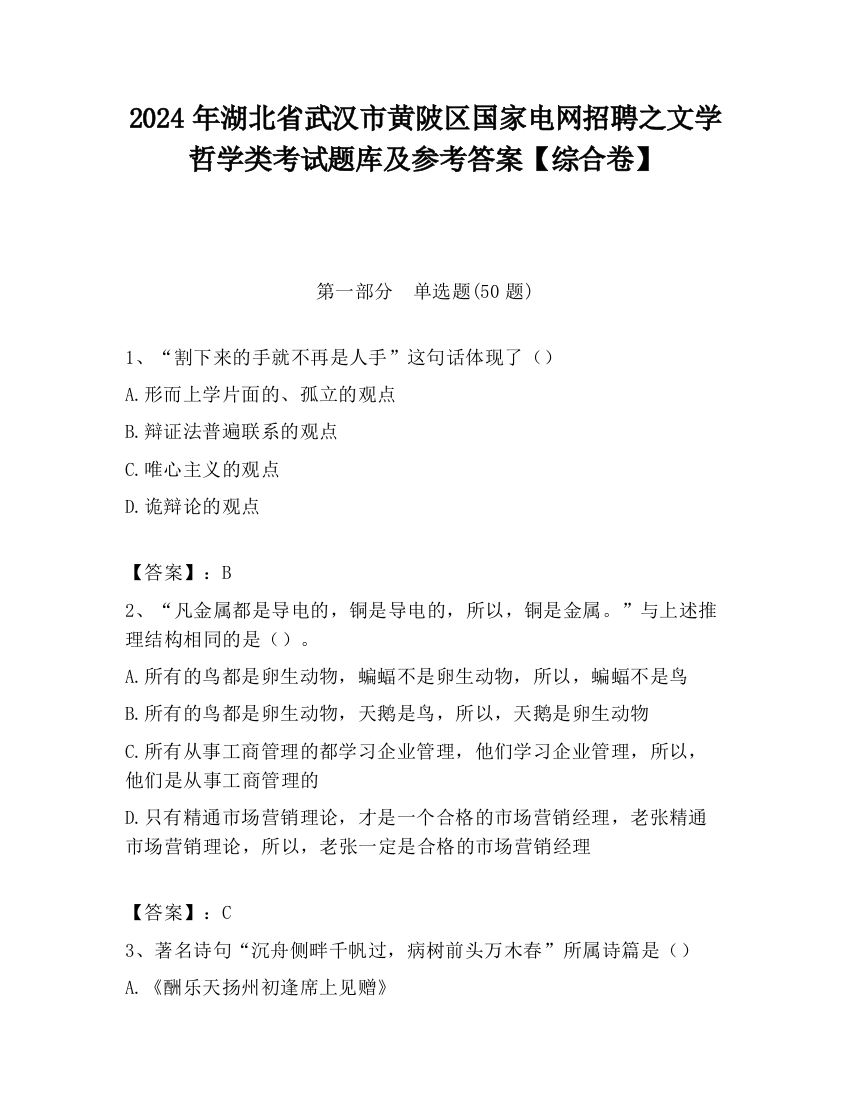 2024 年湖北省武汉市黄陂区国家电网招聘之文学哲学类考试题库及参考答案【综合卷】

第一部分　单选题(50 题)

1、“割下来的手就不再是人手”这句话体现了（）

A.形而上学片面的、孤立的观点

B.辩证法普遍联系的观点

C.唯心主义的观点

D.诡辩论的观点

【答案】：B

2、“凡金属都是导电的，铜是导电的，所以，铜是金属。”与上述推理结构相同的是（）。

A.所有的鸟都是卵生动物，蝙蝠不是卵生动物，所以，蝙蝠不是鸟

B.所有的鸟都是卵生动物，天鹅是鸟，所以，天鹅是卵生动物

C.所有从事工商管理的都学习企业管理，他们学习企业管理，所以，他们是从事工商管理的

D.只有精通市场营销理论，才是一个合格的市场营销经理，老张精通市场营销理论，所以，老张一定是合格的市场营销经理

【答案】：C

3、著名诗句“沉舟侧畔千帆过，病树前头万木春”所属诗篇是（）

A.《酬乐天扬州初逢席上见赠》